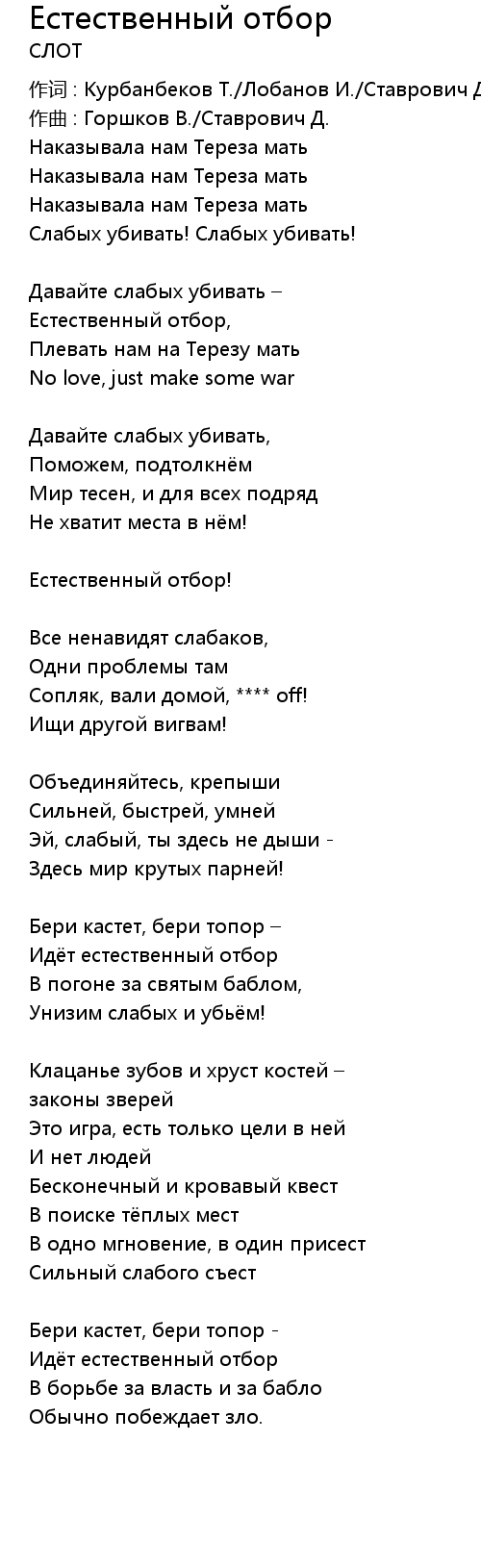 Естественный отбор
СЛОТ

作词 : Курбанбеков Т./Лобанов И./Ставрович Д
作曲 : Горшков В./Ставрович Д.
Наказывала нам Тереза мать
Наказывала нам Тереза мать
Наказывала нам Тереза мать
Слабых убивать! Слабых убивать!

Давайте слабых убивать –
Естественный отбор,
Плевать нам на Терезу мать
No love, just make some war

Давайте слабых убивать,
Поможем, подтолкнём
Мир тесен, и для всех подряд
Не хватит места в нём!

Естественный отбор!

Все ненавидят слабаков,
Одни проблемы там
Сопляк, вали домой, **** off!
Ищи другой вигвам!

Объединяйтесь, крепыши
Сильней, быстрей, умней
Эй, слабый, ты здесь не дыши -
Здесь мир крутых парней!

Бери кастет, бери топор –
Идёт естественный отбор
В погоне за святым баблом,
Унизим слабых и убьём!

Клацанье зубов и хруст костей –
законы зверей
Это игра, есть только цели в ней
И нет людей
Бесконечный и кровавый квест
В поиске тёплых мест
В одно мгновение, в один присест
Сильный слабого съест

Бери кастет, бери топор -
Идёт естественный отбор
В борьбе за власть и за бабло
Обычно побеждает зло.